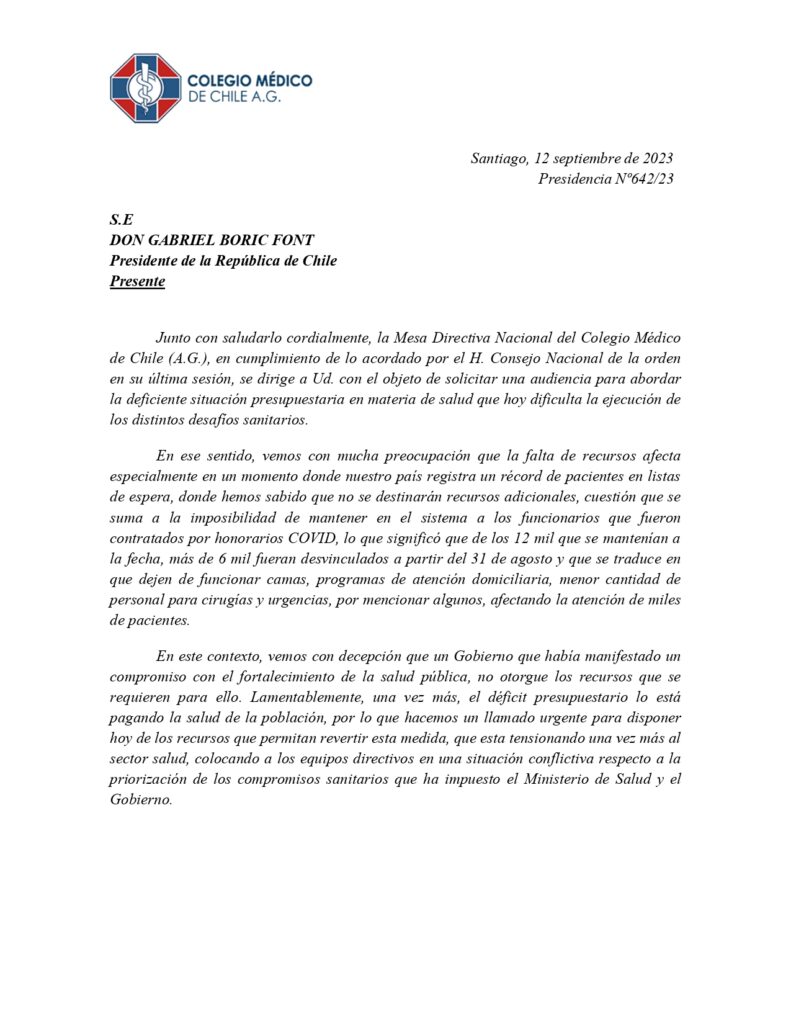 COLEGIO MÉDICO DE CHILE A.G.

Santiago, 12 septiembre de 2023
Presidencia Nº642/23

S.E
DON GABRIEL BORIC FONT
Presidente de la República de Chile
Presente

Junto con saludarlo cordialmente, la Mesa Directiva Nacional del Colegio Médico de Chile (A.G.), en cumplimiento de lo acordado por el H. Consejo Nacional de la orden en su última sesión, se dirige a Ud. con el objeto de solicitar una audiencia para abordar la deficiente situación presupuestaria en materia de salud que hoy dificulta la ejecución de los distintos desafíos sanitarios.

En ese sentido, vemos con mucha preocupación que la falta de recursos afecta especialmente en un momento donde nuestro país registra un récord de pacientes en listas de espera, donde hemos sabido que no se destinarán recursos adicionales, cuestión que se suma a la imposibilidad de mantener en el sistema a los funcionarios que fueron contratados por honorarios COVID, lo que significó que de los 12 mil que se mantenían a la fecha, más de 6 mil fueran desvinculados a partir del 31 de agosto y que se traduce en que dejen de funcionar camas, programas de atención domiciliaria, menor cantidad de personal para cirugías y urgencias, por mencionar algunos, afectando la atención de miles de pacientes.

En este contexto, vemos con decepción que un Gobierno que había manifestado un compromiso con el fortalecimiento de la salud pública, no otorgue los recursos que se requieren para ello. Lamentablemente, una vez más, el déficit presupuestario lo está pagando la salud de la población, por lo que hacemos un llamado urgente para disponer hoy de los recursos que permitan revertir esta medida, que esta tensionando una vez más al sector salud, colocando a los equipos directivos en una situación conflictiva respecto a la priorización de los compromisos sanitarios que ha impuesto el Ministerio de Salud y el Gobierno.